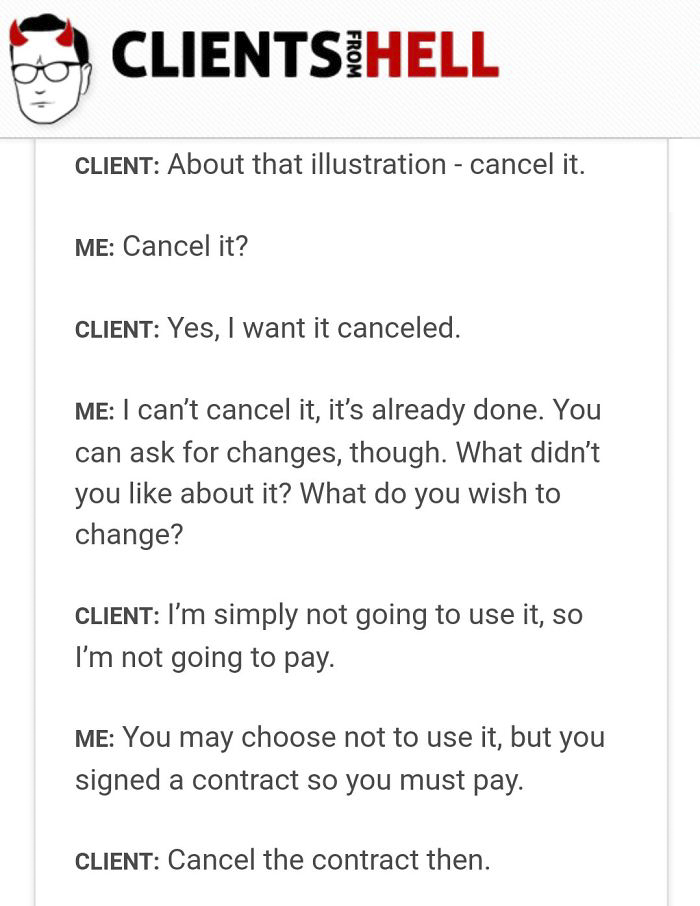 CLIENTS FROM HELL

CLIENT: About that illustration - cancel it.

ME: Cancel it?

CLIENT: Yes, I want it canceled.

ME: I can't cancel it, it's already done. You can ask for changes, though. What didn't you like about it? What do you wish to change?

CLIENT: I'm simply not going to use it, so I'm not going to pay.

ME: You may choose not to use it, but you signed a contract so you must pay.

CLIENT: Cancel the contract then.